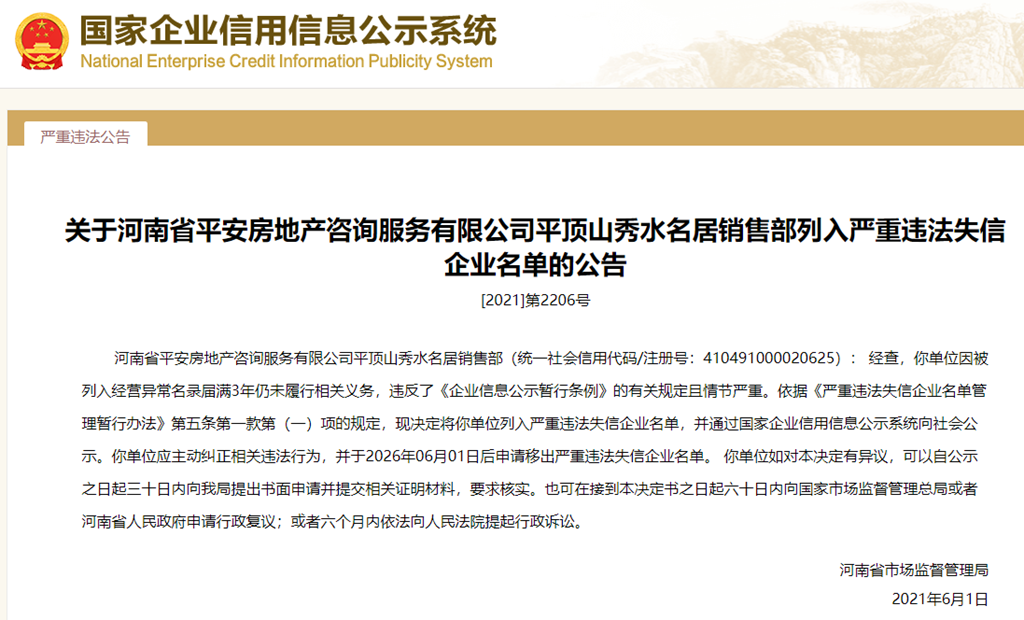 国家企业信用信息公示系统
National Enterprise Credit Information Publicity System

严重违法公告

关于河南省平安房地产咨询服务有限公司平顶山秀水名居销售部列入严重违法失信企业名单的公告

[2021]第2206号

河南省平安房地产咨询服务有限公司平顶山秀水名居销售部（统一社会信用代码/注册号：410491000020625）： 经查，你单位因被列入经营异常名录届满3年仍未履行相关义务，违反了《企业信息公示暂行条例》的有关规定且情节严重。依据《严重违法失信企业名单管理暂行办法》第五条第一款第（一）项的规定，现决定将你单位列入严重违法失信企业名单，并通过国家企业信用信息公示系统向社会公示。你单位应主动纠正相关违法行为，并于2026年06月01日后申请移出严重违法失信企业名单。 你单位如对本决定有异议，可以自公示之日起三十日内向我局提出书面申请并提交相关证明材料，要求核实。也可在接到本决定书之日起六十日内向国家市场监督管理总局或者河南省人民政府申请行政复议；或者六个月内依法向人民法院提起行政诉讼。

河南省市场监督管理局
2021年6月1日